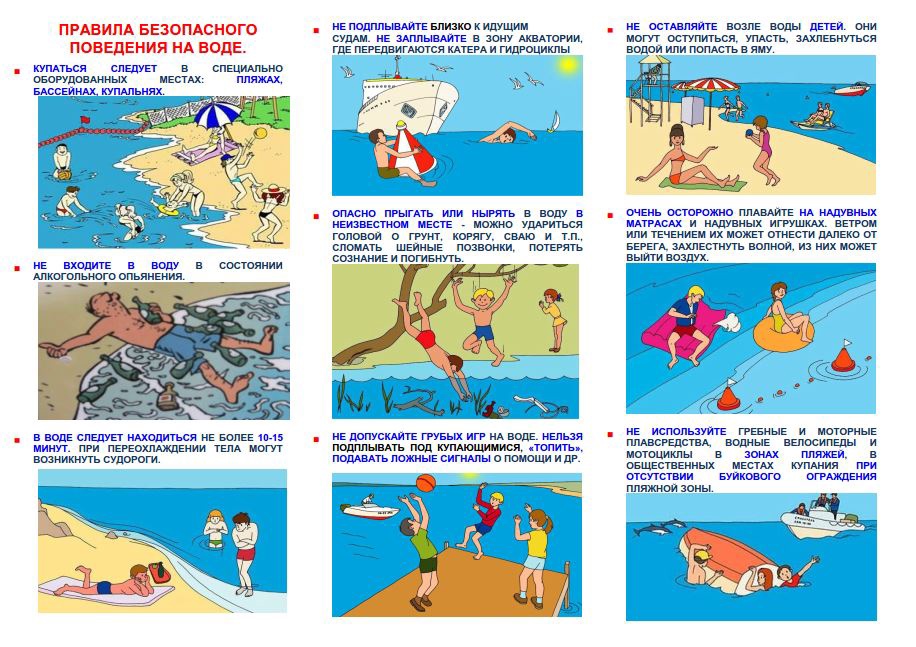 ПРАВИЛА БЕЗОПАСНОГО ПОВЕДЕНИЯ НА ВОДЕ.

КУПАТЬСЯ СЛЕДУЕТ В СПЕЦИАЛЬНО ОБОРУДОВАННЫХ МЕСТАХ: ПЛЯЖАХ, БАССЕЙНАХ, КУПАЛЬНЯХ.

НЕ ВХОДИТЕ В ВОДУ В СОСТОЯНИИ АЛКОГОЛЬНОГО ОПЬЯНЕНИЯ.

В ВОДЕ СЛЕДУЕТ НАХОДИТЬСЯ НЕ БОЛЕЕ 10-15 МИНУТ. ПРИ ПЕРЕОХЛАЖДЕНИИ ТЕЛА МОГУТ ВОЗНИКНУТЬ СУДОРОГИ.

НЕ ПОДПЛЫВАЙТЕ БЛИЗКО К ИДУЩИМ СУДАМ. НЕ ЗАПЛЫВАЙТЕ В ЗОНУ АКВАТОРИИ, ГДЕ ПЕРЕДВИГАЮТСЯ КАТЕРА И ГИДРОЦИКЛЫ

ОПАСНО ПРЫГАТЬ ИЛИ НЫРЯТЬ В ВОДУ В НЕИЗВЕСТНОМ МЕСТЕ - МОЖНО УДАРИТЬСЯ ГОЛОВОЙ О ГРУНТ, КОРЯГУ, СВАЮ И Т.П., СЛОМАТЬ ШЕЙНЫЕ ПОЗВОНКИ, ПОТЕРЯТЬ СОЗНАНИЕ И ПОГИБНУТЬ.

НЕ ДОПУСКАЙТЕ ГРУБЫХ ИГР НА ВОДЕ. НЕЛЬЗЯ ПОДПЛЫВАТЬ ПОД КУПАЮЩИМИСЯ, «ТОПИТЬ», ПОДАВАТЬ ЛОЖНЫЕ СИГНАЛЫ О ПОМОЩИ И ДР.

НЕ ОСТАВЛЯЙТЕ ВОЗЛЕ ВОДЫ ДЕТЕЙ. ОНИ МОГУТ ОСТУПИТЬСЯ, УПАСТЬ, ЗАХЛЕБНУТЬСЯ ВОДОЙ ИЛИ ПОПАСТЬ В ЯМУ.

ОЧЕНЬ ОСТОРОЖНО ПЛАВАЙТЕ НА НАДУВНЫХ МАТРАСАХ И НАДУВНЫХ ИГРУШКАХ. ВЕТРОМ ИЛИ ТЕЧЕНИЕМ ИХ МОЖЕТ ОТНЕСТИ ДАЛЕКО ОТ БЕРЕГА, ЗАХЛЕСТНУТЬ ВОЛНОЙ, ИЗ НИХ МОЖЕТ ВЫЙТИ ВОЗДУХ.

НЕ ИСПОЛЬЗУЙТЕ ГРЕБНЫЕ И МОТОРНЫЕ ПЛАВСРЕДСТВА, ВОДНЫЕ ВЕЛОСИПЕДЫ И МОТОЦИКЛЫ В ЗОНАХ ПЛЯЖЕЙ, В ОБЩЕСТВЕННЫХ МЕСТАХ КУПАНИЯ ПРИ ОТСУТСТВИИ БУЙКОВОГО ОГРАЖДЕНИЯ ПЛЯЖНОЙ ЗОНЫ.